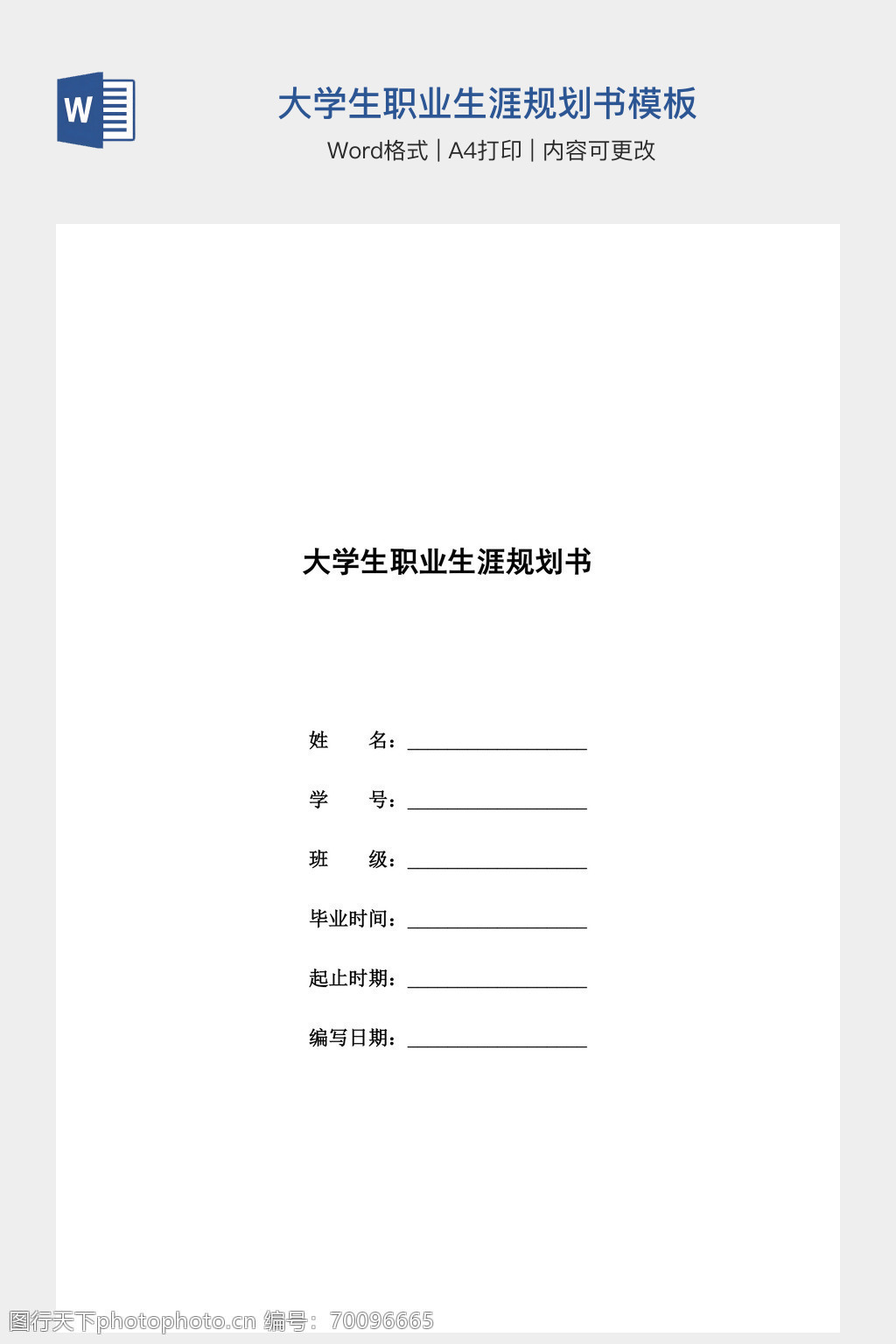 W

大学生职业生涯规划书模板

Word格式 | A4打印 | 内容可更改

大学生职业生涯规划书

姓 名：____

学 号：____

班 级：____

毕业时间：____

起止时期：____

编写日期：____

图行天下photophoto.cn 编号：70096665